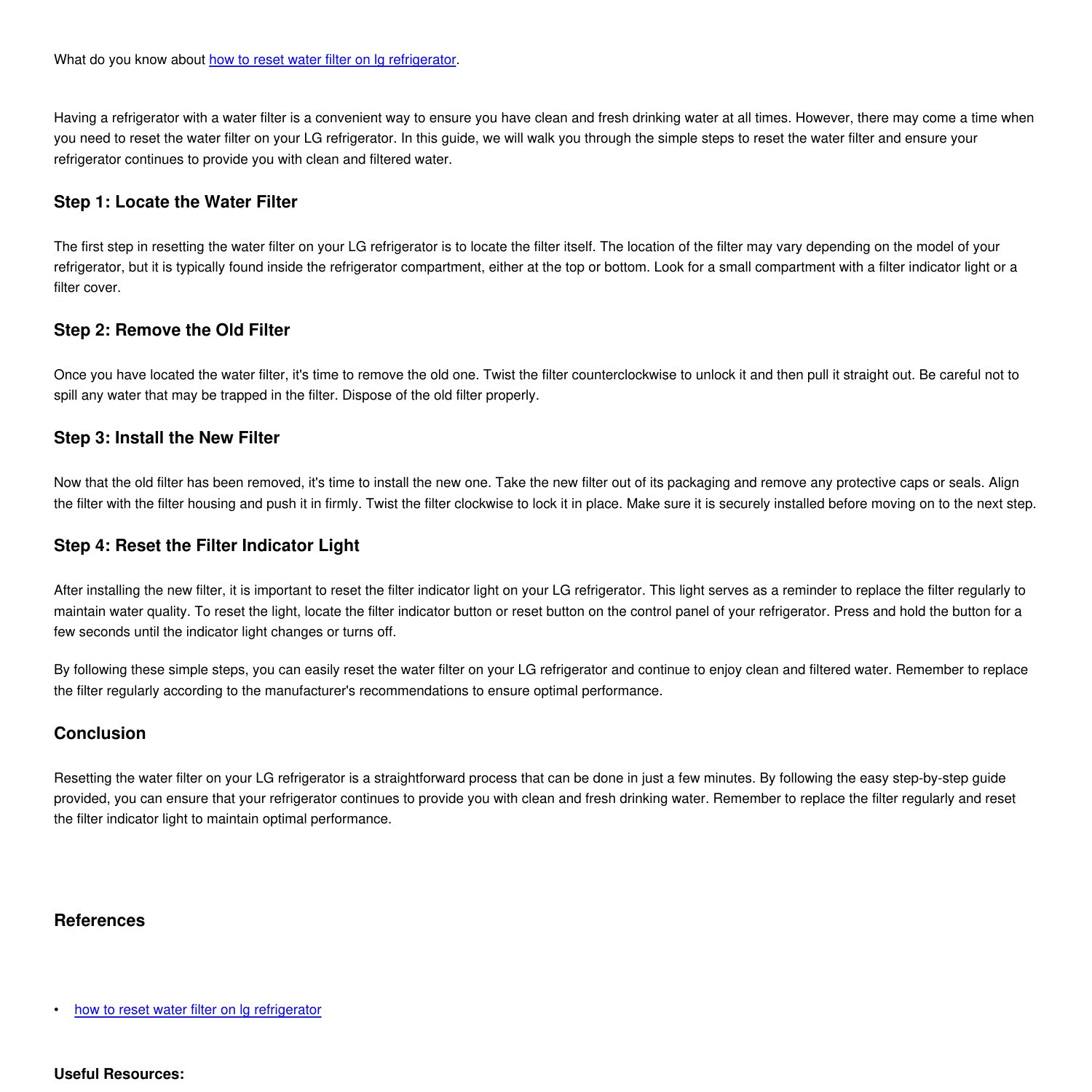 What do you know about how to reset water filter on lg refrigerator.

Having a refrigerator with a water filter is a convenient way to ensure you have clean and fresh drinking water at all times. However, there may come a time when you need to reset the water filter on your LG refrigerator. In this guide, we will walk you through the simple steps to reset the water filter and ensure your refrigerator continues to provide you with clean and filtered water.

Step 1: Locate the Water Filter

The first step in resetting the water filter on your LG refrigerator is to locate the filter itself. The location of the filter may vary depending on the model of your refrigerator, but it is typically found inside the refrigerator compartment, either at the top or bottom. Look for a small compartment with a filter indicator light or a filter cover.

Step 2: Remove the Old Filter

Once you have located the water filter, it's time to remove the old one. Twist the filter counterclockwise to unlock it and then pull it straight out. Be careful not to spill any water that may be trapped in the filter. Dispose of the old filter properly.

Step 3: Install the New Filter

Now that the old filter has been removed, it's time to install the new one. Take the new filter out of its packaging and remove any protective caps or seals. Align the filter with the filter housing and push it in firmly. Twist the filter clockwise to lock it in place. Make sure it is securely installed before moving on to the next step.

Step 4: Reset the Filter Indicator Light

After installing the new filter, it is important to reset the filter indicator light on your LG refrigerator. This light serves as a reminder to replace the filter regularly to maintain water quality. To reset the light, locate the filter indicator button or reset button on the control panel of your refrigerator. Press and hold the button for a few seconds until the indicator light changes or turns off.

By following these simple steps, you can easily reset the water filter on your LG refrigerator and continue to enjoy clean and filtered water. Remember to replace the filter regularly according to the manufacturer's recommendations to ensure optimal performance.

Conclusion

Resetting the water filter on your LG refrigerator is a straightforward process that can be done in just a few minutes. By following the easy step-by-step guide provided, you can ensure that your refrigerator continues to provide you with clean and fresh drinking water. Remember to replace the filter regularly and reset the filter indicator light to maintain optimal performance.

References

• how to reset water filter on lg refrigerator

Useful Resources: